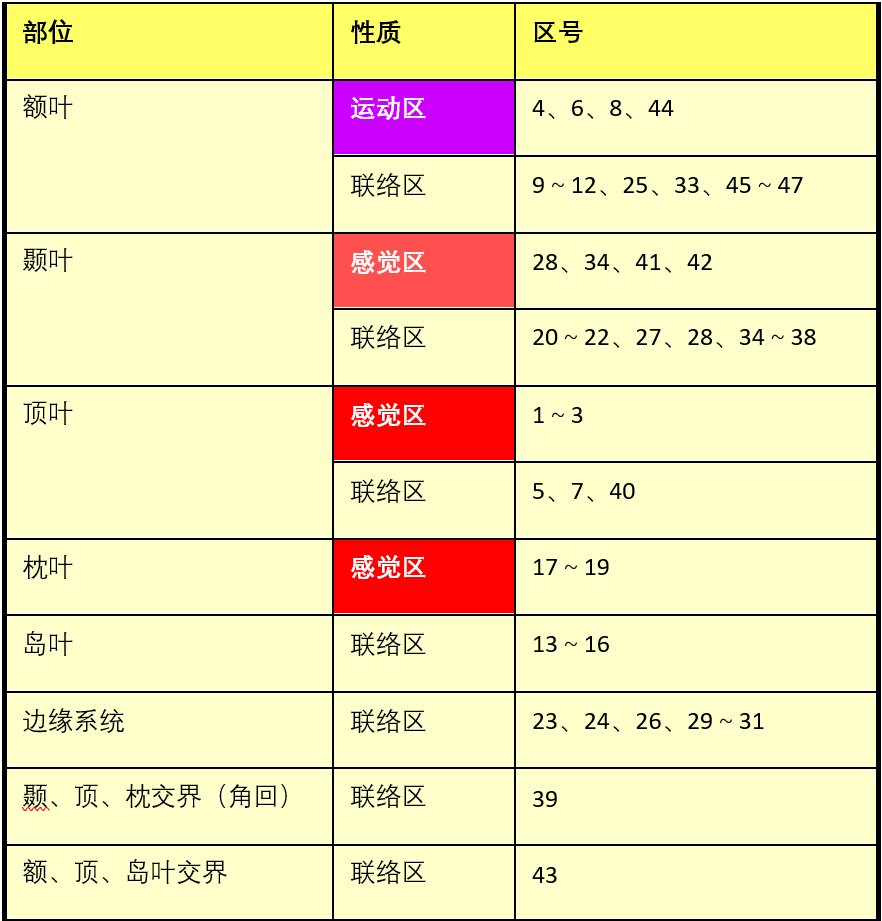 | 部位 | 性质 | 区号 |
|---|---|---|
| 额叶 | 运动区 | 4、6、8、44 |
|  | 联络区 | 9～12、25、33、45～47 |
| 颞叶 | 感觉区 | 28、34、41、42 |
|  | 联络区 | 20～22、27、28、34～38 |
| 顶叶 | 感觉区 | 1～3 |
|  | 联络区 | 5、7、40 |
| 枕叶 | 感觉区 | 17～19 |
| 岛叶 | 联络区 | 13～16 |
| 边缘系统 | 联络区 | 23、24、26、29～31 |
| 颞、顶、枕交界（角回） | 联络区 | 39 |
| 额、顶、岛叶交界 | 联络区 | 43 |